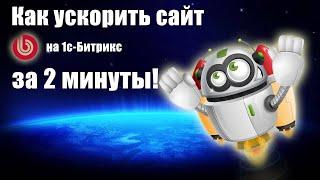 Как ускорить сайт
на 1с-Битрикс
за 2 минуты!